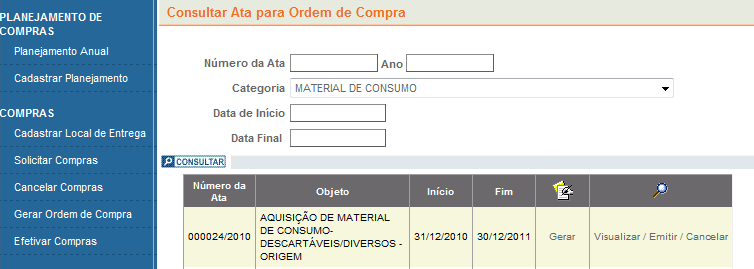 PLANEJAMENTO DE COMPRAS
Planejamento Anual
Cadastrar Planejamento
COMPRAS
Cadastrar Local de Entrega
Solicitar Compras
Cancelar Compras
Gerar Ordem de Compra
Efetivar Compras

Consultar Ata para Ordem de Compra

Número da Ata
Ano
Categoria MATERIAL DE CONSUMO
Data de Início
Data Final

CONSULTAR

| Número da Ata | Objeto | Início | Fim | | |
|---|---|---|---|---|---|
| 000024/2010 | AQUISIÇÃO DE MATERIAL DE CONSUMO-DESCARTÁVEIS/DIVERSOS - ORIGEM | 31/12/2010 | 30/12/2011 | Gerar | Visualizar / Emitir / Cancelar |